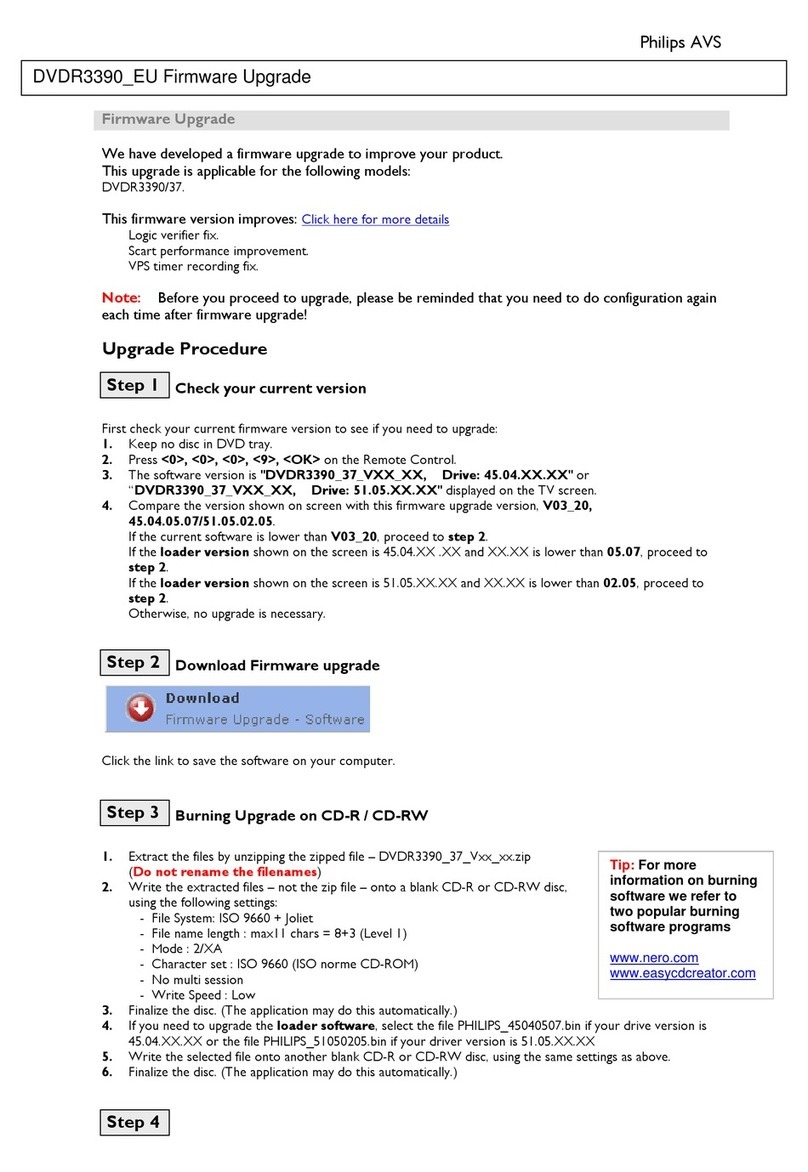 Philips AVS

DVDR3390_EU Firmware Upgrade

Firmware Upgrade

We have developed a firmware upgrade to improve your product.
This upgrade is applicable for the following models:
DVDR3390/37.

This firmware version improves: Click here for more details
Logic verifier fix.
Scart performance improvement.
VPS timer recording fix.

Note: Before you proceed to upgrade, please be reminded that you need to do configuration again each time after firmware upgrade!

Upgrade Procedure

Step 1 Check your current version

First check your current firmware version to see if you need to upgrade:
1. Keep no disc in DVD tray.
2. Press <0>, <0>, <0>, <9>, <OK> on the Remote Control.
3. The software version is "DVDR3390_37_VXX_XX, Drive: 45.04.XX.XX" or "DVDR3390_37_VXX_XX, Drive: 51.05.XX.XX" displayed on the TV screen.
4. Compare the version shown on screen with this firmware upgrade version, V03_20, 45.04.05.07/51.05.02.05.
If the current software is lower than V03_20, proceed to step 2.
If the loader version shown on the screen is 45.04.XX .XX and XX.XX is lower than 05.07, proceed to step 2.
If the loader version shown on the screen is 51.05.XX.XX and XX.XX is lower than 02.05, proceed to step 2.
Otherwise, no upgrade is necessary.

Step 2 Download Firmware upgrade

Download
Firmware Upgrade - Software

Click the link to save the software on your computer.

Step 3 Burning Upgrade on CD-R / CD-RW

1. Extract the files by unzipping the zipped file – DVDR3390_37_Vxx_xx.zip
(Do not rename the filenames)
2. Write the extracted files – not the zip file – onto a blank CD-R or CD-RW disc, using the following settings:
- File System: ISO 9660 + Joliet
- File name length : max11 chars = 8+3 (Level 1)
- Mode : 2/XA
- Character set : ISO 9660 (ISO norme CD-ROM)
- No multi session
- Write Speed : Low
3. Finalize the disc. (The application may do this automatically.)
4. If you need to upgrade the loader software, select the file PHILIPS_45040507.bin if your drive version is 45.04.XX.XX or the file PHILIPS_51050205.bin if your driver version is 51.05.XX.XX
5. Write the selected file onto another blank CD-R or CD-RW disc, using the same settings as above.
6. Finalize the disc. (The application may do this automatically.)

Tip: For more information on burning software we refer to two popular burning software programs

www.nero.com
www.easycdcreator.com

Step 4